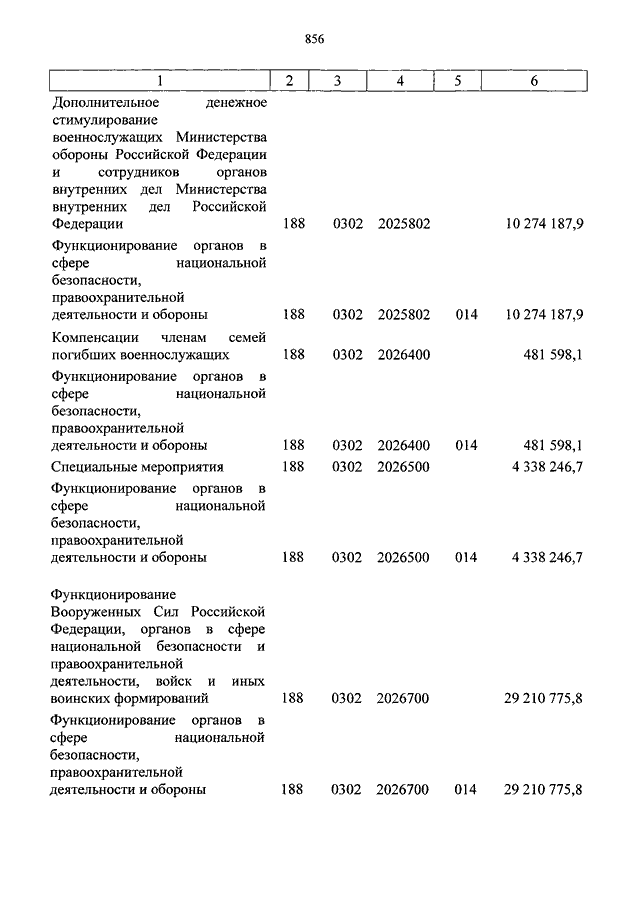 856

| 1 | 2 | 3 | 4 | 5 | 6 |
|---|---|---|---|---|---|
| Дополнительное денежное стимулирование военнослужащих Министерства обороны Российской Федерации и сотрудников органов внутренних дел Министерства внутренних дел Российской Федерации | 188 | 0302 | 2025802 | | 10 274 187,9 |
| Функционирование органов в сфере национальной безопасности, правоохранительной деятельности и обороны | 188 | 0302 | 2025802 | 014 | 10 274 187,9 |
| Компенсации членам семей погибших военнослужащих | 188 | 0302 | 2026400 | | 481 598,1 |
| Функционирование органов в сфере национальной безопасности, правоохранительной деятельности и обороны | 188 | 0302 | 2026400 | 014 | 481 598,1 |
| Специальные мероприятия | 188 | 0302 | 2026500 | | 4 338 246,7 |
| Функционирование органов в сфере национальной безопасности, правоохранительной деятельности и обороны | 188 | 0302 | 2026500 | 014 | 4 338 246,7 |
| Функционирование Вооруженных Сил Российской Федерации, органов в сфере национальной безопасности и правоохранительной деятельности, войск и иных воинских формирований | 188 | 0302 | 2026700 | | 29 210 775,8 |
| Функционирование органов в сфере национальной безопасности, правоохранительной деятельности и обороны | 188 | 0302 | 2026700 | 014 | 29 210 775,8 |